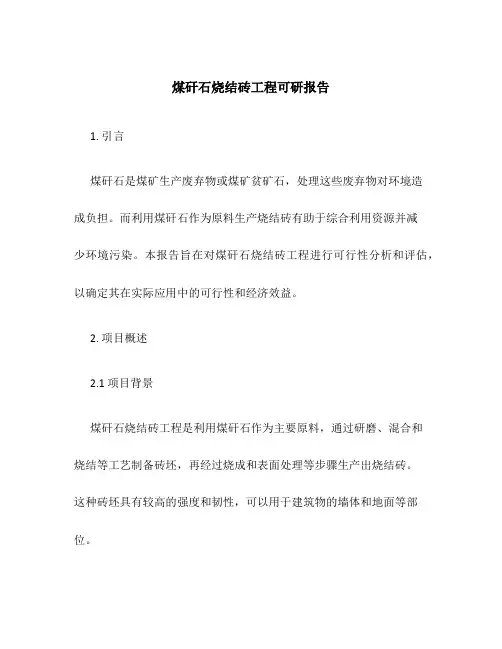 煤矸石烧结砖工程可研报告

1. 引言

煤矸石是煤矿生产废弃物或煤矿贫矿石，处理这些废弃物对环境造成负担。而利用煤矸石作为原料生产烧结砖有助于综合利用资源并减少环境污染。本报告旨在对煤矸石烧结砖工程进行可行性分析和评估，以确定其在实际应用中的可行性和经济效益。

2. 项目概述

2.1 项目背景

煤矸石烧结砖工程是利用煤矸石作为主要原料，通过研磨、混合和烧结等工艺制备砖坯，再经过烧成和表面处理等步骤生产出烧结砖。这种砖坯具有较高的强度和韧性，可以用于建筑物的墙体和地面等部位。